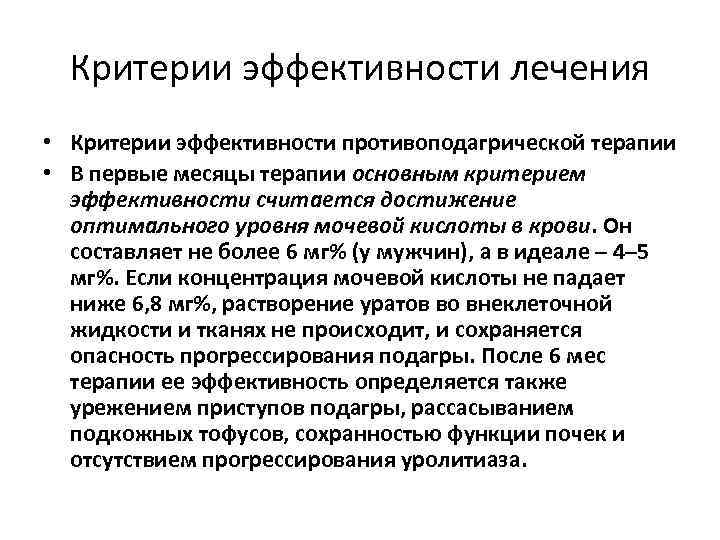 Критерии эффективности лечения

• Критерии эффективности противоподагрической терапии
• В первые месяцы терапии основным критерием эффективности считается достижение оптимального уровня мочевой кислоты в крови. Он составляет не более 6 мг% (у мужчин), а в идеале – 4–5 мг%. Если концентрация мочевой кислоты не падает ниже 6,8 мг%, растворение уратов во внеклеточной жидкости и тканях не происходит, и сохраняется опасность прогрессирования подагры. После 6 мес терапии ее эффективность определяется также урежением приступов подагры, рассасыванием подкожных тофусов, сохранностью функции почек и отсутствием прогрессирования уролитиаза.